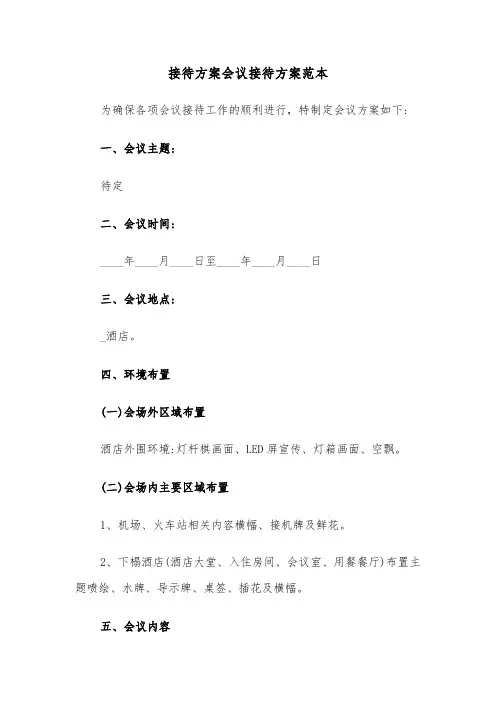 接待方案会议接待方案范本

为确保各项会议接待工作的顺利进行，特制定会议方案如下：

一、会议主题：

待定

二、会议时间：

____年____月____日至____年____月____日

三、会议地点：

_酒店。

四、环境布置

(一)会场外区域布置

酒店外围环境：灯杆棋画面、LED屏宣传、灯箱画面、空飘。

(二)会场内主要区域布置

1、机场、火车站相关内容横幅、接机牌及鲜花。

2、下榻酒店(酒店大堂、入住房间、会议室、用餐餐厅)布置主题喷绘、水牌、导示牌、桌签、插花及横幅。

五、会议内容